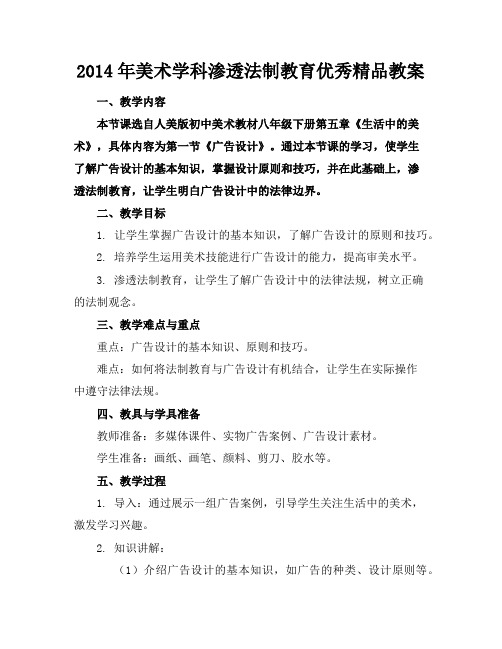 2014年美术学科渗透法制教育优秀精品教案

一、教学内容

本节课选自人美版初中美术教材八年级下册第五章《生活中的美术》，具体内容为第一节《广告设计》。通过本节课的学习，使学生了解广告设计的基本知识，掌握设计原则和技巧，并在此基础上，渗透法制教育，让学生明白广告设计中的法律边界。

二、教学目标

1. 让学生掌握广告设计的基本知识，了解广告设计的原则和技巧。

2. 培养学生运用美术技能进行广告设计的能力，提高审美水平。

3. 渗透法制教育，让学生了解广告设计中的法律法规，树立正确的法制观念。

三、教学难点与重点

重点：广告设计的基本知识、原则和技巧。

难点：如何将法制教育与广告设计有机结合，让学生在实际操作中遵守法律法规。

四、教具与学具准备

教师准备：多媒体课件、实物广告案例、广告设计素材。

学生准备：画纸、画笔、颜料、剪刀、胶水等。

五、教学过程

1. 导入：通过展示一组广告案例，引导学生关注生活中的美术，激发学习兴趣。

2. 知识讲解：

（1）介绍广告设计的基本知识，如广告的种类、设计原则等。